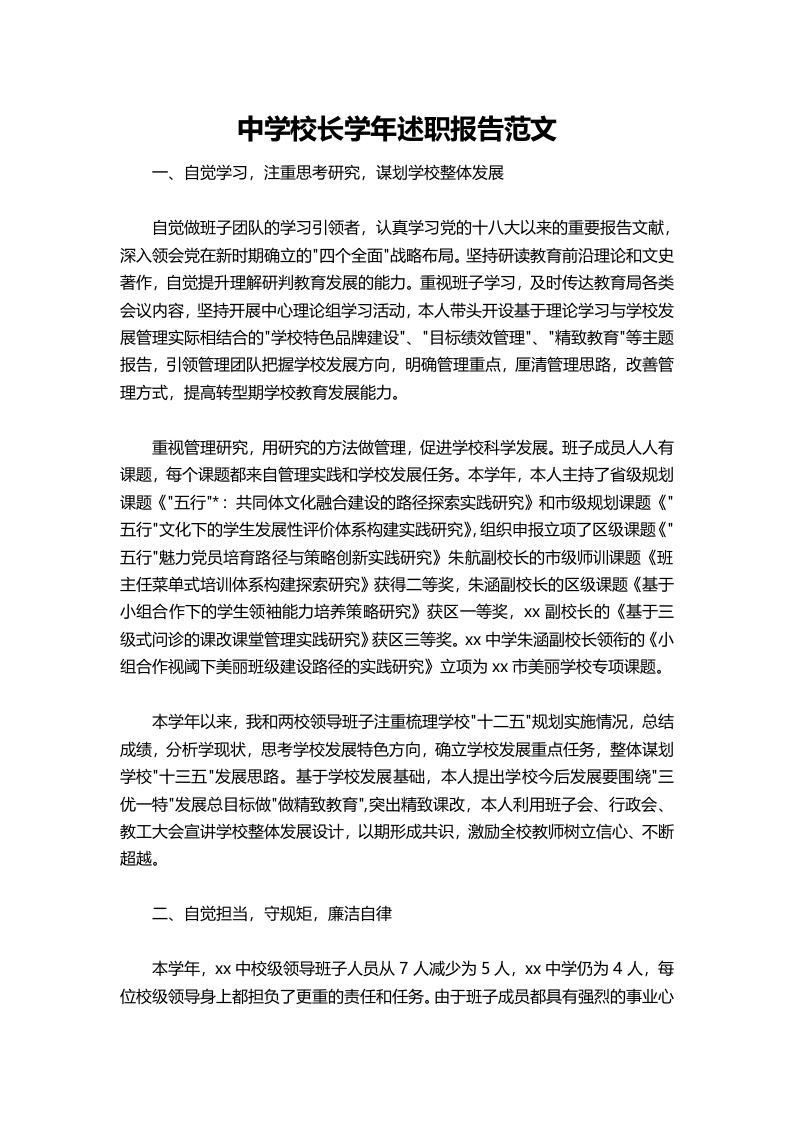 中学校长学年述职报告范文

一、自觉学习，注重思考研究，谋划学校整体发展

自觉做班子团队的学习引领者，认真学习党的十八大以来的重要报告文献，深入领会党在新时期确立的"四个全面"战略布局。坚持研读教育前沿理论和文史著作，自觉提升理解研判教育发展的能力。重视班子学习，及时传达教育局各类会议内容，坚持开展中心理论组学习活动，本人带头开设基于理论学习与学校发展管理实际相结合的"学校特色品牌建设"、"目标绩效管理"、"精致教育"等主题报告，引领管理团队把握学校发展方向，明确管理重点，厘清管理思路，改善管理方式，提高转型期学校教育发展能力。

重视管理研究，用研究的方法做管理，促进学校科学发展。班子成员人人有课题，每个课题都来自管理实践和学校发展任务。本学年，本人主持了省级规划课题《"五行"*：共同体文化融合建设的路径探索实践研究》和市级规划课题《"五行"文化下的学生发展性评价体系构建实践研究》，组织申报立项了区级课题《"五行"魅力党员培育路径与策略创新实践研究》朱航副校长的市级师训课题《班主任菜单式培训体系构建探索研究》获得二等奖，朱涵副校长的区级课题《基于小组合作下的学生领袖能力培养策略研究》获区一等奖，xx 副校长的《基于三级式问诊的课改课堂管理实践研究》获区三等奖。xx 中学朱涵副校长领衔的《小组合作视阈下美丽班级建设路径的实践研究》立项为 xx 市美丽学校专项课题。

本学年以来，我和两校领导班子注重梳理学校"十二五"规划实施情况，总结成绩，分析学现状，思考学校发展特色方向，确立学校发展重点任务，整体谋划学校"十三五"发展思路。基于学校发展基础，本人提出学校今后发展要围绕"三优一特"发展总目标做"做精致教育"，突出精致课改，本人利用班子会、行政会、教工大会宣讲学校整体发展设计，以期形成共识，激励全校教师树立信心、不断超越。

二、自觉担当，守规矩，廉洁自律

本学年，xx 中校级领导班子人员从 7 人减少为 5 人，xx 中学仍为 4 人，每位校级领导身上都担负了更重的责任和任务。由于班子成员都具有强烈的事业心